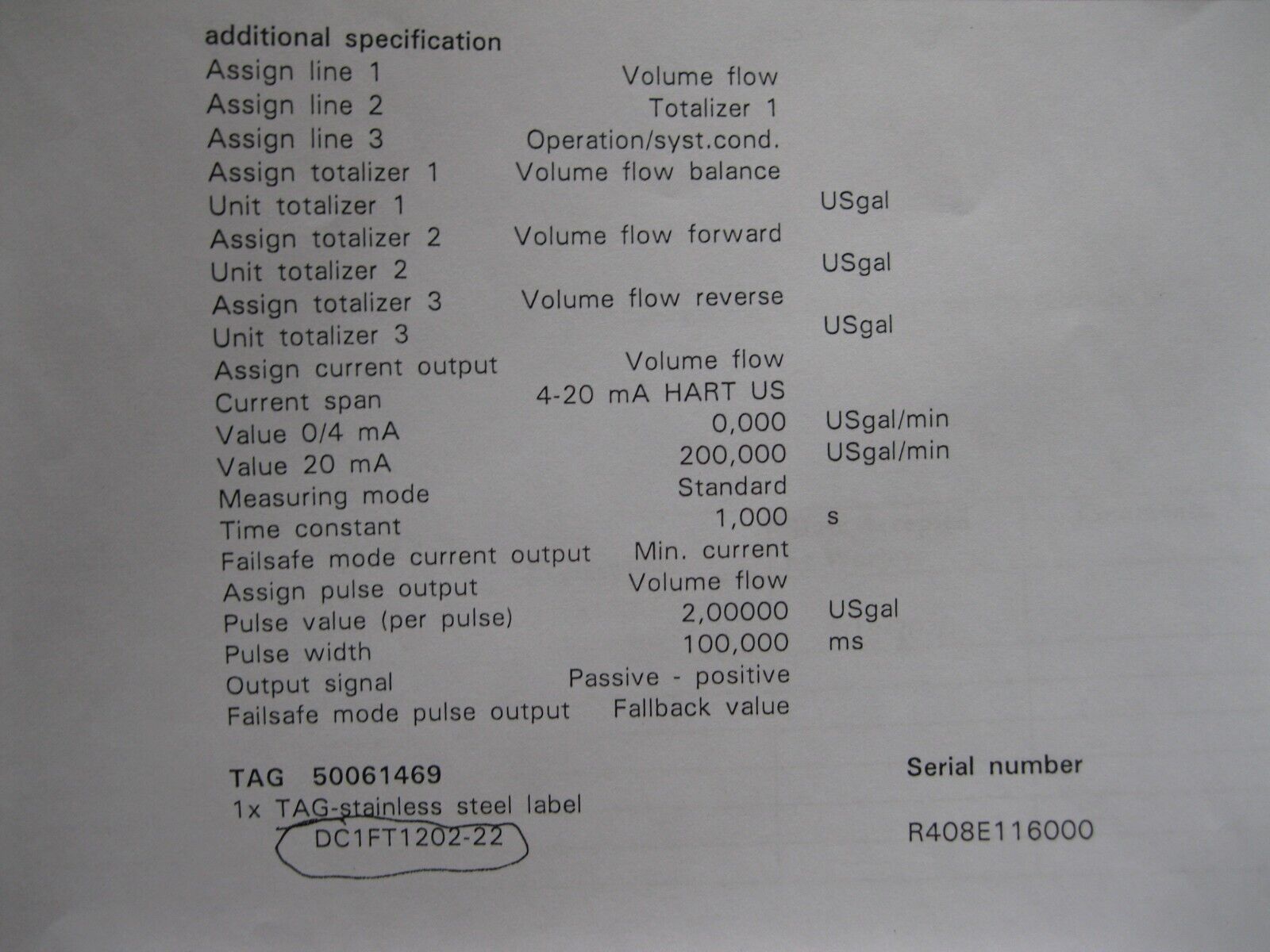 additional specification
Assign line 1 Volume flow
Assign line 2 Totalizer 1
Assign line 3 Operation/syst.cond.
Assign totalizer 1 Volume flow balance
Unit totalizer 1 USgal
Assign totalizer 2 Volume flow forward
Unit totalizer 2 USgal
Assign totalizer 3 Volume flow reverse
Unit totalizer 3 USgal
Assign current output Volume flow
Current span 4-20 mA HART US
Value 0/4 mA 0,000 USgal/min
Value 20 mA 200,000 USgal/min
Measuring mode Standard
Time constant 1,000 s
Failsafe mode current output Min. current
Assign pulse output Volume flow
Pulse value (per pulse) 2,00000 USgal
Pulse width 100,000 ms
Output signal Passive - positive
Failsafe mode pulse output Fallback value

TAG 50061469
1x TAG-stainless steel label
DC1FT1202-22

Serial number
R408E116000